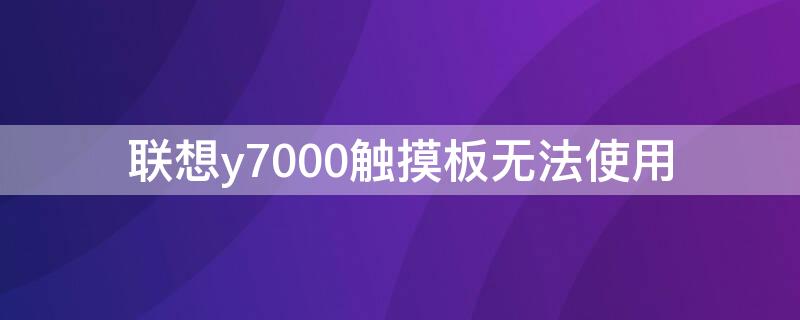 联想y7000触摸板无法使用